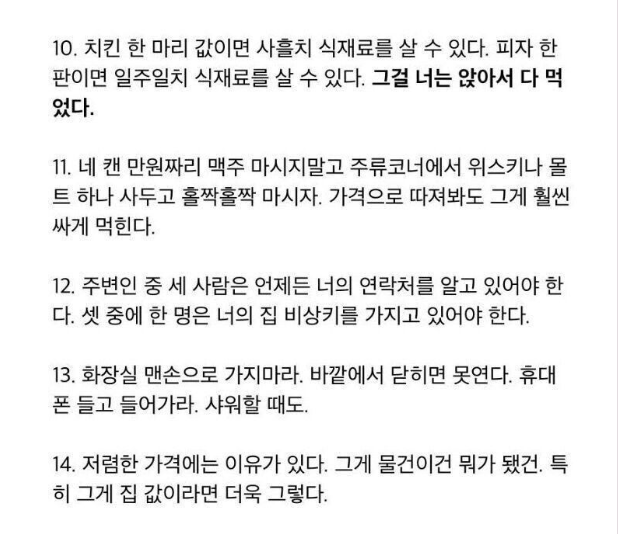 10. 치킨 한 마리 값이면 사흘치 식재료를 살 수 있다. 피자 한 판이면 일주일치 식재료를 살 수 있다. 그걸 너는 앉아서 다 먹었다.

11. 네 캔 만원짜리 맥주 마시지말고 주류코너에서 위스키나 몰트 하나 사두고 홀짝홀짝 마시자. 가격으로 따져봐도 그게 훨씬 싸게 먹힌다.

12. 주변인 중 세 사람은 언제든 너의 연락처를 알고 있어야 한다. 셋 중에 한 명은 너의 집 비상키를 가지고 있어야 한다.

13. 화장실 맨손으로 가지마라. 바깥에서 닫히면 못연다. 휴대폰 들고 들어가라. 샤워할 때도.

14. 저렴한 가격에는 이유가 있다. 그게 물건이건 뭐가 됐건. 특히 그게 집 값이라면 더욱 그렇다.